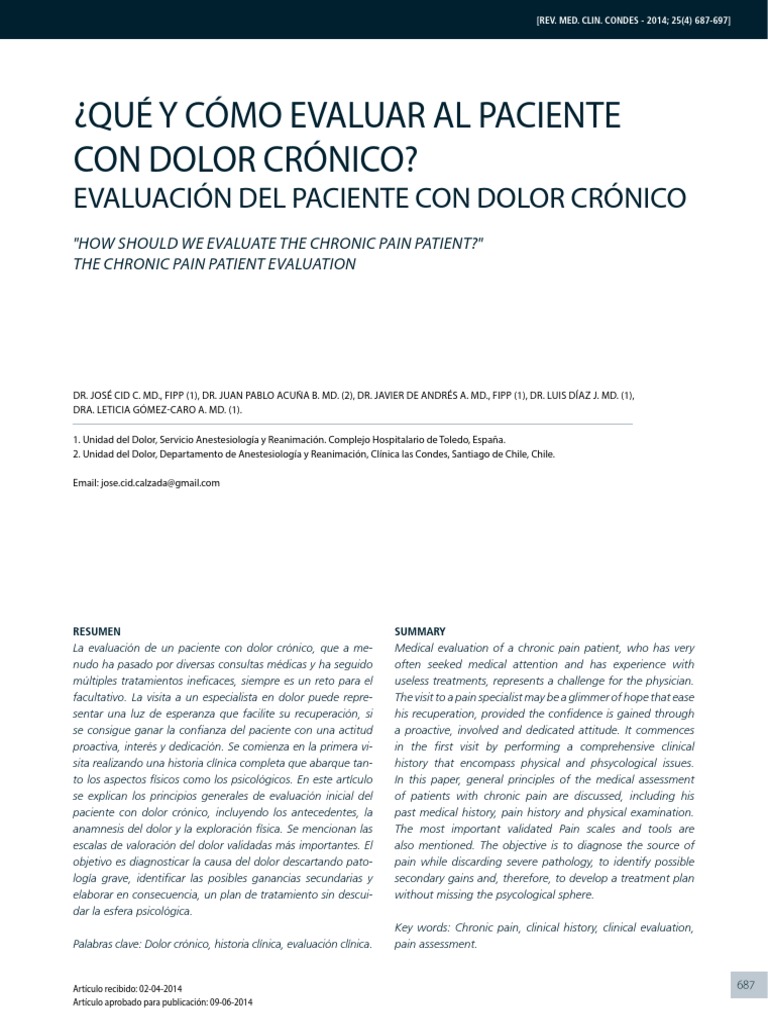 [REV. MED. CLIN. CONDES - 2014; 25(4) 687-697]

¿QUÉ Y CÓMO EVALUAR AL PACIENTE CON DOLOR CRÓNICO?
EVALUACIÓN DEL PACIENTE CON DOLOR CRÓNICO

"HOW SHOULD WE EVALUATE THE CHRONIC PAIN PATIENT?"
THE CHRONIC PAIN PATIENT EVALUATION

DR. JOSÉ CID C. MD., FIPP (1), DR. JUAN PABLO ACUÑA B. MD. (2), DR. JAVIER DE ANDRÉS A. MD., FIPP (1), DR. LUIS DÍAZ J. MD. (1), DRA. LETICIA GÓMEZ-CARO A. MD. (1).

1. Unidad del Dolor, Servicio Anestesiología y Reanimación. Complejo Hospitalario de Toledo, España.
2. Unidad del Dolor, Departamento de Anestesiología y Reanimación, Clínica las Condes, Santiago de Chile, Chile.

Email: jose.cid.calzada@gmail.com

RESUMEN
La evaluación de un paciente con dolor crónico, que a menudo ha pasado por diversas consultas médicas y ha seguido múltiples tratamientos ineficaces, siempre es un reto para el facultativo. La visita a un especialista en dolor puede representar una luz de esperanza que facilite su recuperación, si se consigue ganar la confianza del paciente con una actitud proactiva, interés y dedicación. Se comienza en la primera visita realizando una historia clínica completa que abarque tanto los aspectos físicos como los psicológicos. En este artículo se explican los principios generales de evaluación inicial del paciente con dolor crónico, incluyendo los antecedentes, la anamnesis del dolor y la exploración física. Se mencionan las escalas de valoración del dolor validadas más importantes. El objetivo es diagnosticar la causa del dolor descartando patología grave, identificar las posibles ganancias secundarias y elaborar en consecuencia, un plan de tratamiento sin descuidar la esfera psicológica.

Palabras clave: Dolor crónico, historia clínica, evaluación clínica.

SUMMARY
Medical evaluation of a chronic pain patient, who has very often seeked medical attention and has experience with useless treatments, represents a challenge for the physician. The visit to a pain specialist may be a glimmer of hope that ease his recuperation, provided the confidence is gained through a proactive, involved and dedicated attitude. It commences in the first visit by performing a comprehensive clinical history that encompass physical and phsycological issues. In this paper, general principles of the medical assessment of patients with chronic pain are discussed, including his past medical history, pain history and physical examination. The most important validated Pain scales and tools are also mentioned. The objective is to diagnose the source of pain while discarding severe pathology, to identify possible secondary gains and, therefore, to develop a treatment plan without missing the psycological sphere.

Key words: Chronic pain, clinical history, clinical evaluation, pain assessment.

Artículo recibido: 02-04-2014
Artículo aprobado para publicación: 09-06-2014

687